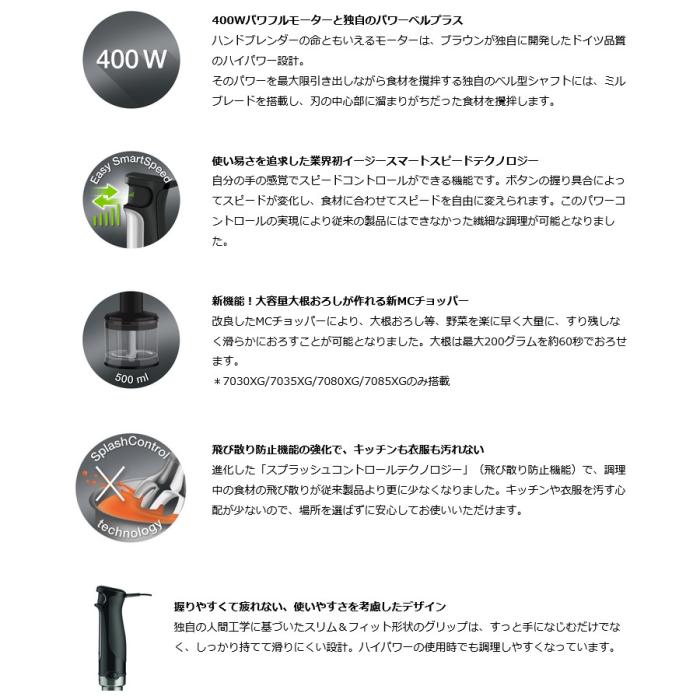 400 W

400Wパワフルモーターと独自のパワーベルプラス
ハンドブレンダーの命ともいえるモーターは、ブラウンが独自に開発したドイツ品質のハイパワー設計。
そのパワーを最大限引き出しながら食材を撹拌する独自のベル型シャフトには、ミルブレードを搭載し、刃の中心部に溜まりがちだった食材を撹拌します。

Easy SmartSpeed

使い易さを追求した業界初イージースマートスピードテクノロジー
自分の手の感覚でスピードコントロールができる機能です。ボタンの握り具合によってスピードが変化し、食材に合わせてスピードを自由に変えられます。このパワーコントロールの実現により従来の製品にはできなかった繊細な調理が可能となりました。

500 ml

新機能！大容量大根おろしが作れる新MCチョッパー
改良したMCチョッパーにより、大根おろし等、野菜を楽に早く大量に、すり残しなく滑らかにおろすことが可能となりました。大根は最大200グラムを約60秒でおろせます。
＊7030XG/7035XG/7080XG/7085XGのみ搭載

SplashControl technology

飛び散り防止機能の強化で、キッチンも衣服も汚れない
進化した「スプラッシュコントロールテクノロジー」（飛び散り防止機能）で、調理中の食材の飛び散りが従来製品より更に少なくなりました。キッチンや衣服を汚す心配が少ないので、場所を選ばずに安心してお使いいただけます。

握りやすくて疲れない、使いやすさを考慮したデザイン
独自の人間工学に基づいたスリム＆フィット形状のグリップは、すっと手になじむだけでなく、しっかり持てて滑りにくい設計。ハイパワーの使用時でも調理しやすくなっています。